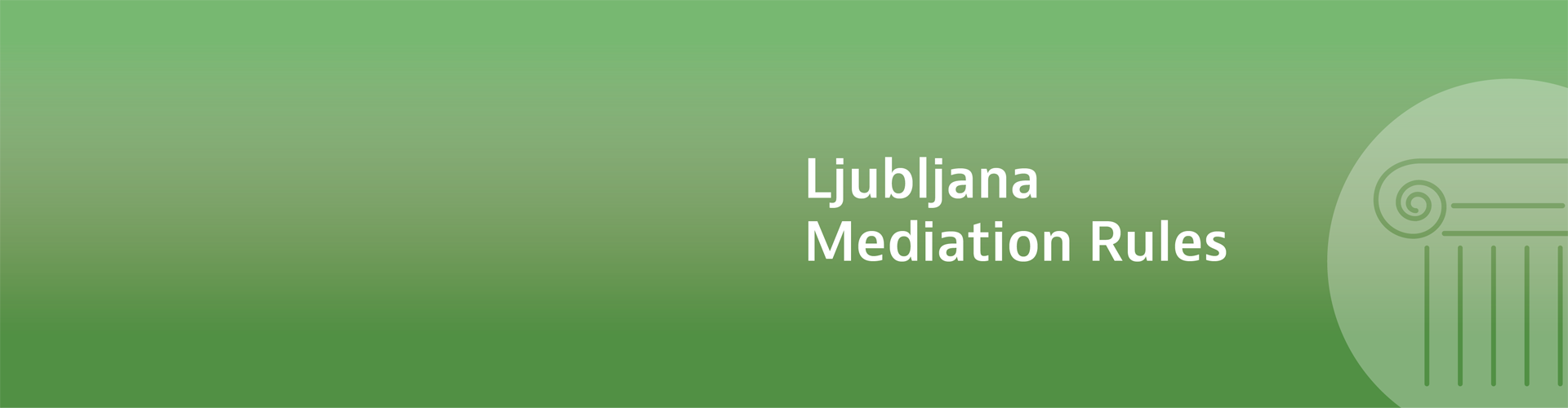 Ljubljana
Mediation Rules